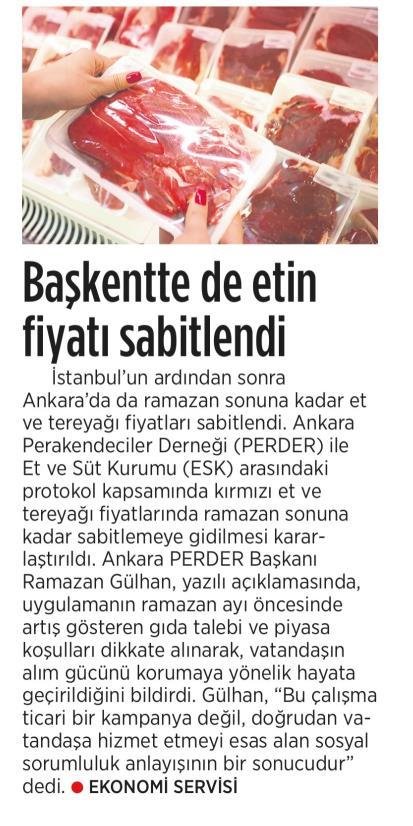 Başkentte de etin fiyatı sabitlendi

İstanbul'un ardından sonra Ankara'da da ramazan sonuna kadar et ve tereyağı fiyatları sabitlendi. Ankara Perakendeciler Derneği (PERDER) ile Et ve Süt Kurumu (ESK) arasındaki protokol kapsamında kırmızı et ve tereyağı fiyatlarında ramazan sonuna kadar sabitlemeye gidilmesi kararlaştırıldı. Ankara PERDER Başkanı Ramazan Gülhan, yazılı açıklamasında, uygulamanın ramazan ayı öncesinde artış gösteren gıda talebi ve piyasa koşulları dikkate alınarak, vatandaşın alım gücünü korumaya yönelik hayata geçirildiğini bildirdi. Gülhan, "Bu çalışma ticari bir kampanya değil, doğrudan vatandaşa hizmet etmeyi esas alan sosyal sorumluluk anlayışının bir sonucudur" dedi. • EKONOMİ SERVİSİ